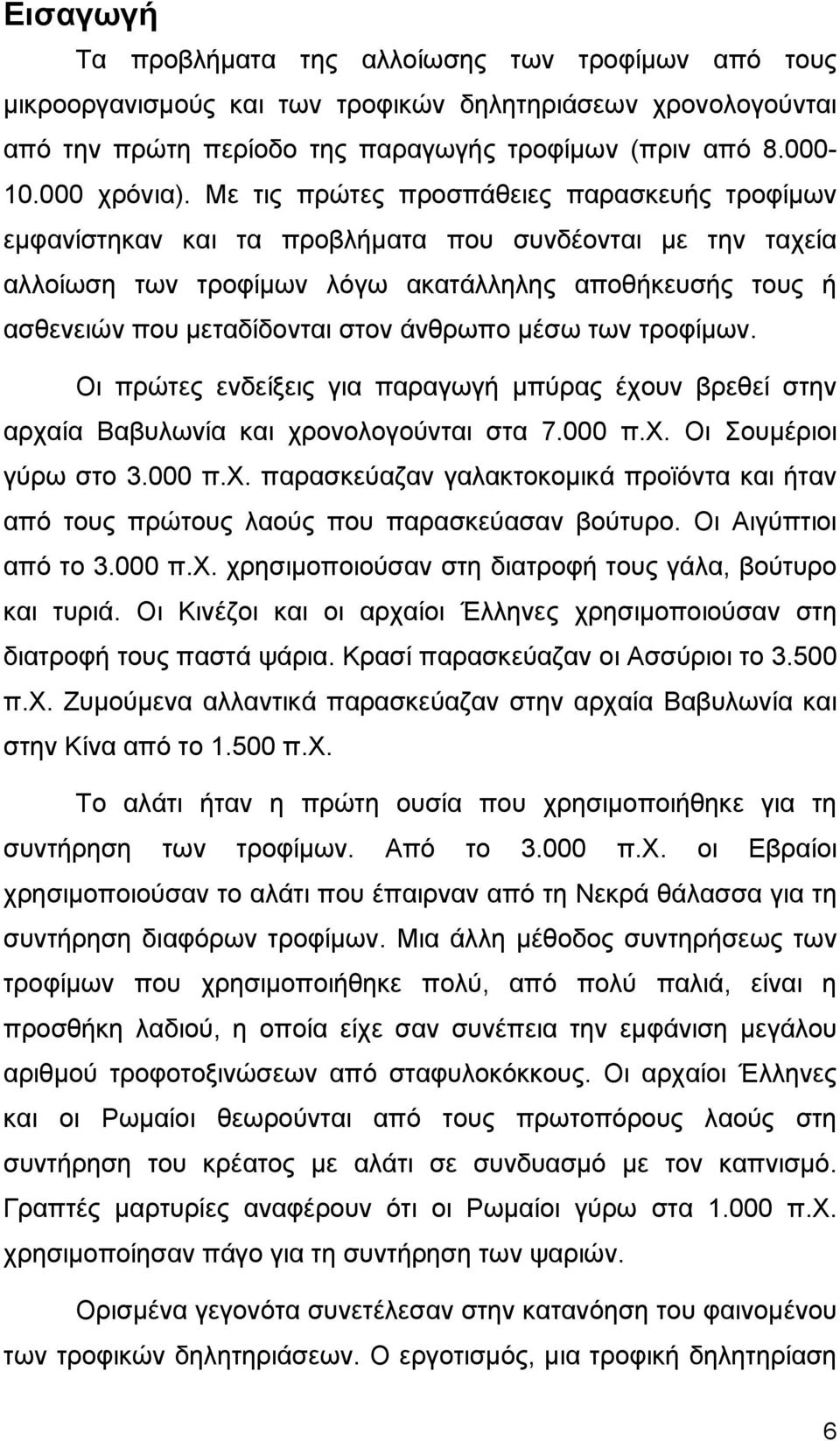 Εισαγωγή

Τα προβλήματα της αλλοίωσης των τροφίμων από τους μικροοργανισμούς και των τροφικών δηλητηριάσεων χρονολογούνται από την πρώτη περίοδο της παραγωγής τροφίμων (πριν από 8.000-10.000 χρόνια). Με τις πρώτες προσπάθειες παρασκευής τροφίμων εμφανίστηκαν και τα προβλήματα που συνδέονται με την ταχεία αλλοίωση των τροφίμων λόγω ακατάλληλης αποθήκευσής τους ή ασθενειών που μεταδίδονται στον άνθρωπο μέσω των τροφίμων.

Οι πρώτες ενδείξεις για παραγωγή μπύρας έχουν βρεθεί στην αρχαία Βαβυλωνία και χρονολογούνται στα 7.000 π.Χ. Οι Σουμέριοι γύρω στο 3.000 π.Χ. παρασκεύαζαν γαλακτοκομικά προϊόντα και ήταν από τους πρώτους λαούς που παρασκεύασαν βούτυρο. Οι Αιγύπτιοι από το 3.000 π.Χ. χρησιμοποιούσαν στη διατροφή τους γάλα, βούτυρο και τυριά. Οι Κινέζοι και οι αρχαίοι Έλληνες χρησιμοποιούσαν στη διατροφή τους παστά ψάρια. Κρασί παρασκεύαζαν οι Ασσύριοι το 3.500 π.Χ. Ζυμούμενα αλλαντικά παρασκεύαζαν στην αρχαία Βαβυλωνία και στην Κίνα από το 1.500 π.Χ.

Το αλάτι ήταν η πρώτη ουσία που χρησιμοποιήθηκε για τη συντήρηση των τροφίμων. Από το 3.000 π.Χ. οι Εβραίοι χρησιμοποιούσαν το αλάτι που έπαιρναν από τη Νεκρά θάλασσα για τη συντήρηση διαφόρων τροφίμων. Μια άλλη μέθοδος συντηρήσεως των τροφίμων που χρησιμοποιήθηκε πολύ, από πολύ παλιά, είναι η προσθήκη λαδιού, η οποία είχε σαν συνέπεια την εμφάνιση μεγάλου αριθμού τροφοτοξινώσεων από σταφυλοκόκκους. Οι αρχαίοι Έλληνες και οι Ρωμαίοι θεωρούνται από τους πρωτοπόρους λαούς στη συντήρηση του κρέατος με αλάτι σε συνδυασμό με τον καπνισμό. Γραπτές μαρτυρίες αναφέρουν ότι οι Ρωμαίοι γύρω στα 1.000 π.Χ. χρησιμοποίησαν πάγο για τη συντήρηση των ψαριών.

Ορισμένα γεγονότα συνετέλεσαν στην κατανόηση του φαινομένου των τροφικών δηλητηριάσεων. Ο εργοτισμός, μια τροφική δηλητηρίαση

6